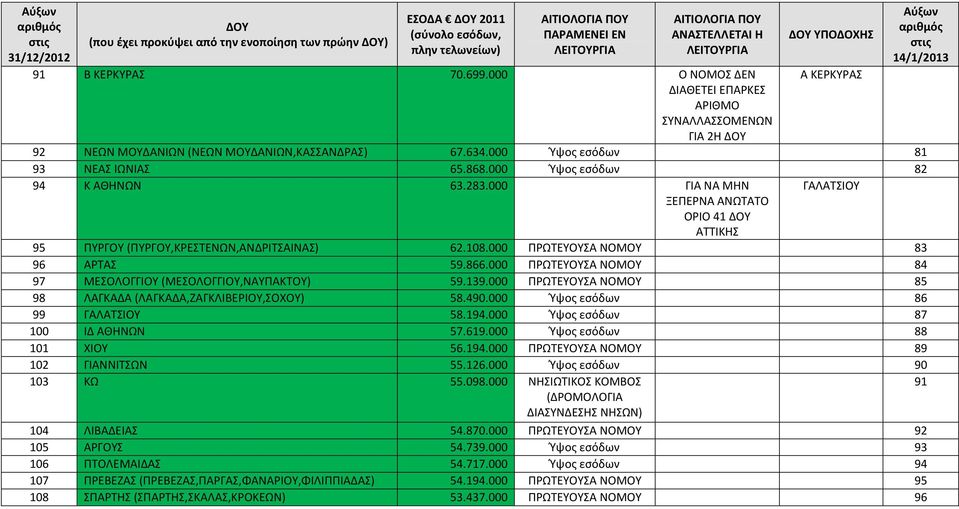 | Αύξων αριθμός στις 31/12/2012 | ΔΟΥ (που έχει προκύψει από την ενοποίηση των πρώην ΔΟΥ) | ΕΣΟΔΑ € ΔΟΥ 2011 (σύνολο εσόδων, πλην τελωνείων) | ΑΙΤΙΟΛΟΓΙΑ ΠΟΥ ΠΑΡΑΜΕΝΕΙ ΕΝ ΛΕΙΤΟΥΡΓΙΑ | ΑΙΤΙΟΛΟΓΙΑ ΠΟΥ ΑΝΑΣΤΕΛΛΕΤΑΙ Η ΛΕΙΤΟΥΡΓΙΑ | ΔΟΥ ΥΠΟΔΟΧΗΣ | Αύξων αριθμός στις 14/1/2013 |
|---|---|---|---|---|---|---|
| 91 | Β ΚΕΡΚΥΡΑΣ | 70.699.000 | | Ο ΝΟΜΟΣ ΔΕΝ ΔΙΑΘΕΤΕΙ ΕΠΑΡΚΕΣ ΑΡΙΘΜΟ ΣΥΝΑΛΛΑΣΣΟΜΕΝΩΝ ΓΙΑ 2Η ΔΟΥ | Α ΚΕΡΚΥΡΑΣ | |
| 92 | ΝΕΩΝ ΜΟΥΔΑΝΙΩΝ (ΝΕΩΝ ΜΟΥΔΑΝΙΩΝ,ΚΑΣΣΑΝΔΡΑΣ) | 67.634.000 | Ύψος εσόδων | | | 81 |
| 93 | ΝΕΑΣ ΙΩΝΙΑΣ | 65.868.000 | Ύψος εσόδων | | | 82 |
| 94 | Κ ΑΘΗΝΩΝ | 63.283.000 | | ΓΙΑ ΝΑ ΜΗΝ ΞΕΠΕΡΝΑ ΑΝΩΤΑΤΟ ΟΡΙΟ 41 ΔΟΥ ΑΤΤΙΚΗΣ | ΓΑΛΑΤΣΙΟΥ | |
| 95 | ΠΥΡΓΟΥ (ΠΥΡΓΟΥ,ΚΡΕΣΤΕΝΩΝ,ΑΝΔΡΙΤΣΑΙΝΑΣ) | 62.108.000 | ΠΡΩΤΕΥΟΥΣΑ ΝΟΜΟΥ | | | 83 |
| 96 | ΑΡΤΑΣ | 59.866.000 | ΠΡΩΤΕΥΟΥΣΑ ΝΟΜΟΥ | | | 84 |
| 97 | ΜΕΣΟΛΟΓΓΙΟΥ (ΜΕΣΟΛΟΓΓΙΟΥ,ΝΑΥΠΑΚΤΟΥ) | 59.139.000 | ΠΡΩΤΕΥΟΥΣΑ ΝΟΜΟΥ | | | 85 |
| 98 | ΛΑΓΚΑΔΑ (ΛΑΓΚΑΔΑ,ΖΑΓΚΛΙΒΕΡΙΟΥ,ΣΟΧΟΥ) | 58.490.000 | Ύψος εσόδων | | | 86 |
| 99 | ΓΑΛΑΤΣΙΟΥ | 58.194.000 | Ύψος εσόδων | | | 87 |
| 100 | ΙΔ ΑΘΗΝΩΝ | 57.619.000 | Ύψος εσόδων | | | 88 |
| 101 | ΧΙΟΥ | 56.194.000 | ΠΡΩΤΕΥΟΥΣΑ ΝΟΜΟΥ | | | 89 |
| 102 | ΓΙΑΝΝΙΤΣΩΝ | 55.126.000 | Ύψος εσόδων | | | 90 |
| 103 | ΚΩ | 55.098.000 | ΝΗΣΙΩΤΙΚΟΣ ΚΟΜΒΟΣ (ΔΡΟΜΟΛΟΓΙΑ ΔΙΑΣΥΝΔΕΣΗΣ ΝΗΣΩΝ) | | | 91 |
| 104 | ΛΙΒΑΔΕΙΑΣ | 54.870.000 | ΠΡΩΤΕΥΟΥΣΑ ΝΟΜΟΥ | | | 92 |
| 105 | ΑΡΓΟΥΣ | 54.739.000 | ΠΡΩΤΕΥΟΥΣΑ ΝΟΜΟΥ | | | 93 |
| 106 | ΠΤΟΛΕΜΑΙΔΑΣ | 54.717.000 | Ύψος εσόδων | | | 94 |
| 107 | ΠΡΕΒΕΖΑΣ (ΠΡΕΒΕΖΑΣ,ΠΑΡΓΑΣ,ΦΑΝΑΡΙΟΥ,ΦΙΛΙΠΠΙΑΔΑΣ) | 54.194.000 | ΠΡΩΤΕΥΟΥΣΑ ΝΟΜΟΥ | | | 95 |
| 108 | ΣΠΑΡΤΗΣ (ΣΠΑΡΤΗΣ,ΣΚΑΛΑΣ,ΚΡΟΚΕΩΝ) | 53.437.000 | ΠΡΩΤΕΥΟΥΣΑ ΝΟΜΟΥ | | | 96 |